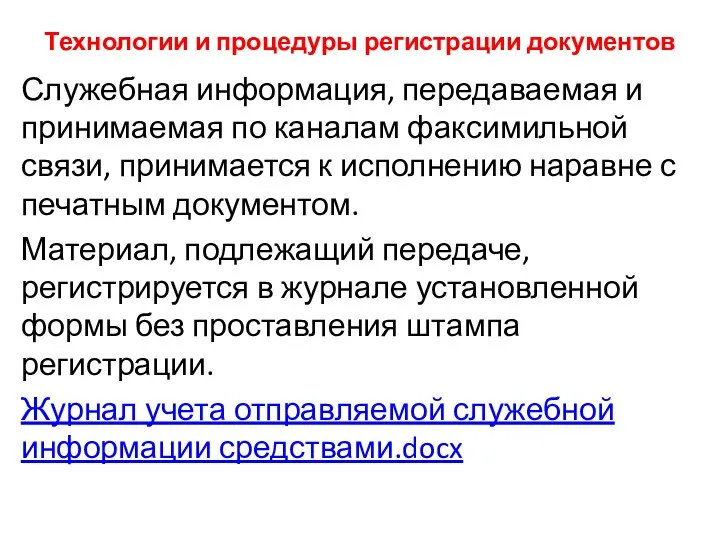 Технологии и процедуры регистрации документов

Служебная информация, передаваемая и принимаемая по каналам факсимильной связи, принимается к исполнению наравне с печатным документом.

Материал, подлежащий передаче, регистрируется в журнале установленной формы без проставления штампа регистрации.

Журнал учета отправляемой служебной информации средствами.docx